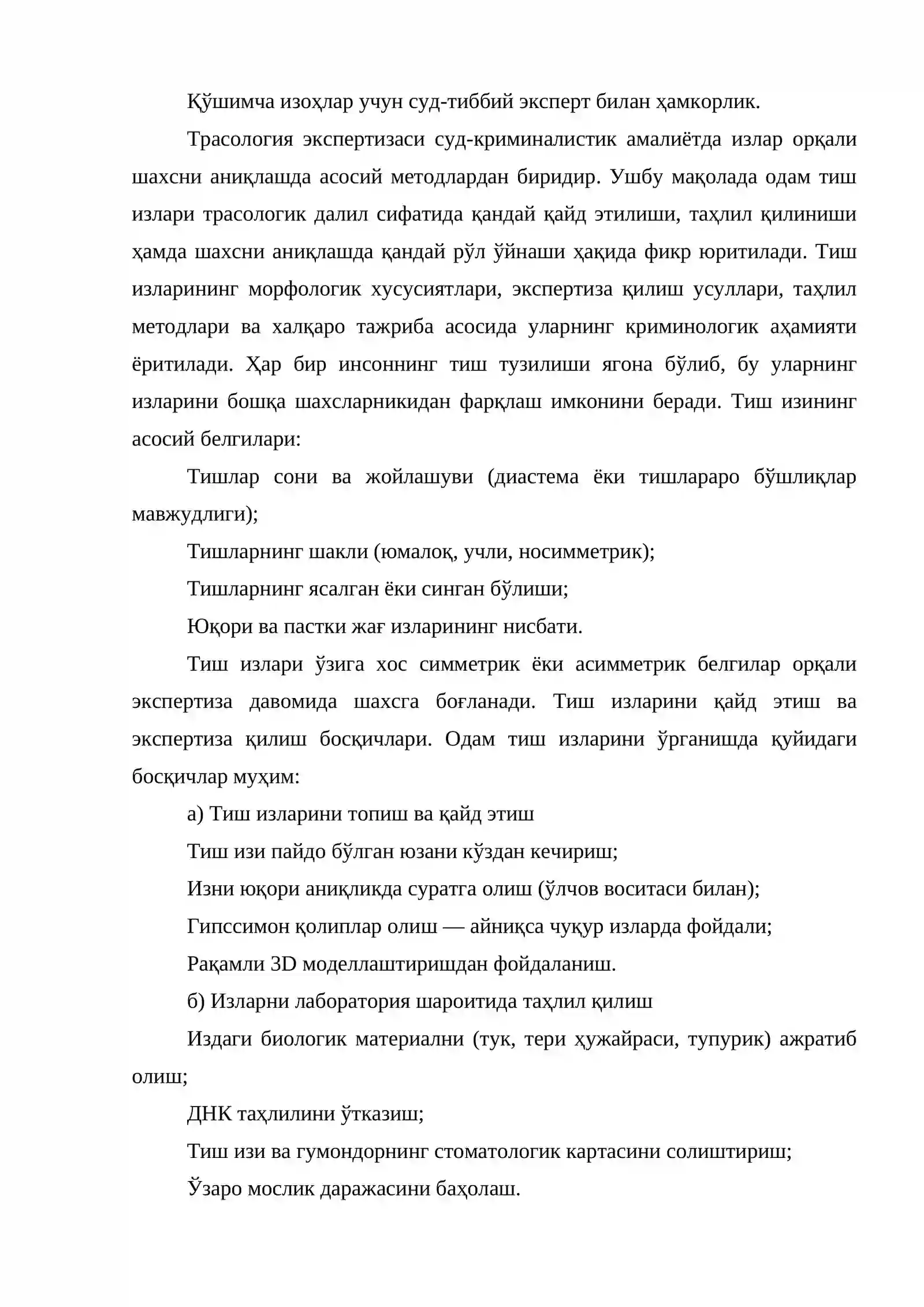 Қўшимча изоҳлар учун суд-тиббий эксперт билан ҳамкорлик.

Трасология экспертизаси суд-криминалистик амалиётда излар орқали шахсни аниқлашда асосий методлардан биридир. Ушбу мақолада одам тиш излари трасологик далил сифатида қандай қайд этилиши, таҳлил қилиниши ҳамда шахсни аниқлашда қандай рўл ўйнаши ҳақида фикр юритилади. Тиш изларининг морфологик хусусиятлари, экспертиза қилиш усуллари, таҳлил методлари ва халқаро тажриба асосида уларнинг криминологик аҳамияти ёритилади. Ҳар бир инсоннинг тиш тузилиши ягона бўлиб, бу уларнинг изларини бошқа шахсларникидан фарқлаш имконини беради. Тиш изининг асосий белгилари:

Тишлар сони ва жойлашуви (диастема ёки тишлараро бўшлиқлар мавжудлиги);

Тишларнинг шакли (юмалоқ, учли, носимметрик);

Тишларнинг ясалган ёки синган бўлиши;

Юқори ва пастки жағ изларининг нисбати.

Тиш излари ўзига хос симметрик ёки асимметрик белгилар орқали экспертиза давомида шахсга боғланади. Тиш изларини қайд этиш ва экспертиза қилиш босқичлари. Одам тиш изларини ўрганишда қуйидаги босқичлар муҳим:

а) Тиш изларини топиш ва қайд этиш

Тиш изи пайдо бўлган юзани кўздан кечириш;

Изни юқори аниқликда суратга олиш (ўлчов воситаси билан);

Гипссимон қолиплар олиш — айниқса чуқур изларда фойдали;

Рақамли 3D моделлаштиришдан фойдаланиш.

б) Изларни лаборатория шароитида таҳлил қилиш

Издаги биологик материални (тук, тери ҳужайраси, тупурик) ажратиб олиш;

ДНК таҳлилини ўтказиш;

Тиш изи ва гумондорнинг стоматологик картасини солиштириш;

Ўзаро мослик даражасини баҳолаш.